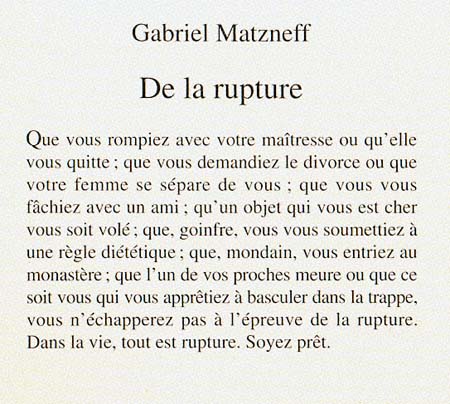 Gabriel Matzneff

De la rupture

Que vous rompiez avec votre maîtresse ou qu'elle vous quitte ; que vous demandiez le divorce ou que votre femme se sépare de vous ; que vous vous fâchiez avec un ami ; qu'un objet qui vous est cher vous soit volé ; que, goinfre, vous vous soumettiez à une règle diététique ; que, mondain, vous entriez au monastère ; que l'un de vos proches meure ou que ce soit vous qui vous apprêtiez à basculer dans la trappe, vous n'échapperez pas à l'épreuve de la rupture. Dans la vie, tout est rupture. Soyez prêt.